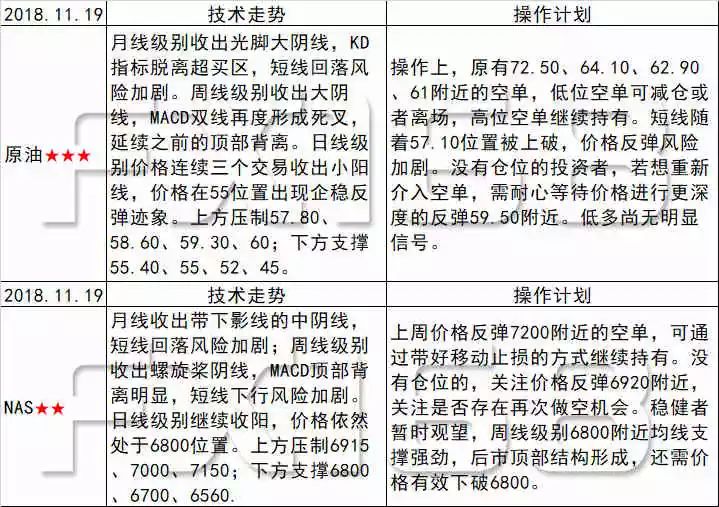 | 2018.11.19 | 技术走势 | 操作计划 |
|---|---|---|
| 原油★★★ | 月线级别收出光脚大阴线，KD指标脱离超买区，短线回落风险加剧。周线级别收出大阴线，MACD双线再度形成死叉，延续之前的顶部背离。日线级别价格连续三个交易收出小阳线，价格在55位置出现企稳反弹迹象。上方压制57.80、58.60、59.30、60；下方支撑55.40、55、52、45。 | 操作上，原有72.50、64.10、62.90、61附近的空单，低位空单可减仓或者离场，高位空单继续持有。短线随着57.10位置被上破，价格反弹风险加剧。没有仓位的投资者，若想重新介入空单，需耐心等待价格进行更深度的反弹59.50附近。低多尚无明显信号。 |
| 2018.11.19 | 技术走势 | 操作计划 |
| NAS★★ | 月线收出带下影线的中阴线，短线回落风险加剧；周线级别收出螺旋桨阴线，MACD顶部背离明显，短线下行风险加剧。日线级别继续收阳，价格依然处于6800位置。上方压制6915、7000、7150；下方支撑6800、6700、6560. | 上周价格反弹7200附近的空单，可通过带好移动止损的方式继续持有。没有仓位的，关注价格反弹6920附近，关注是否存在再次做空机会。稳健者暂时观望，周线级别6800附近均线支撑强劲，后市顶部结构形成，还需价格有效下破6800。 |